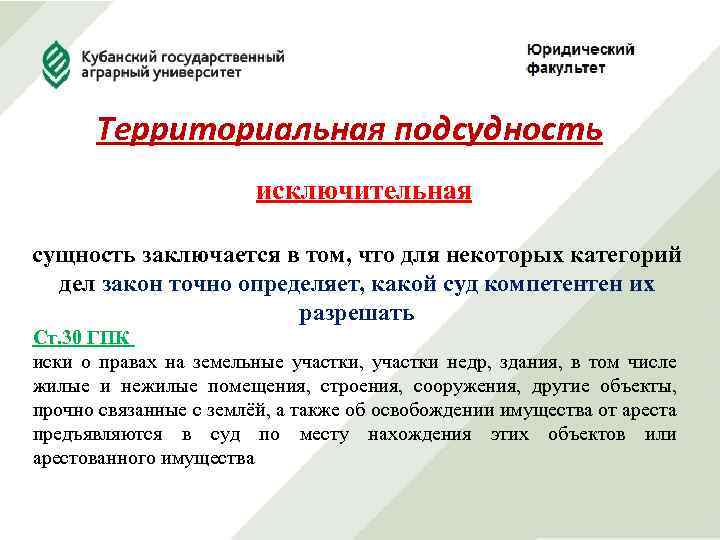 Кубанский государственный
аграрный университет

Юридический
факультет

Территориальная подсудность

исключительная

сущность заключается в том, что для некоторых категорий дел закон точно определяет, какой суд компетентен их разрешать

Ст.30 ГПК

иски о правах на земельные участки, участки недр, здания, в том числе жилые и нежилые помещения, строения, сооружения, другие объекты, прочно связанные с землёй, а также об освобождении имущества от ареста предъявляются в суд по месту нахождения этих объектов или арестованного имущества